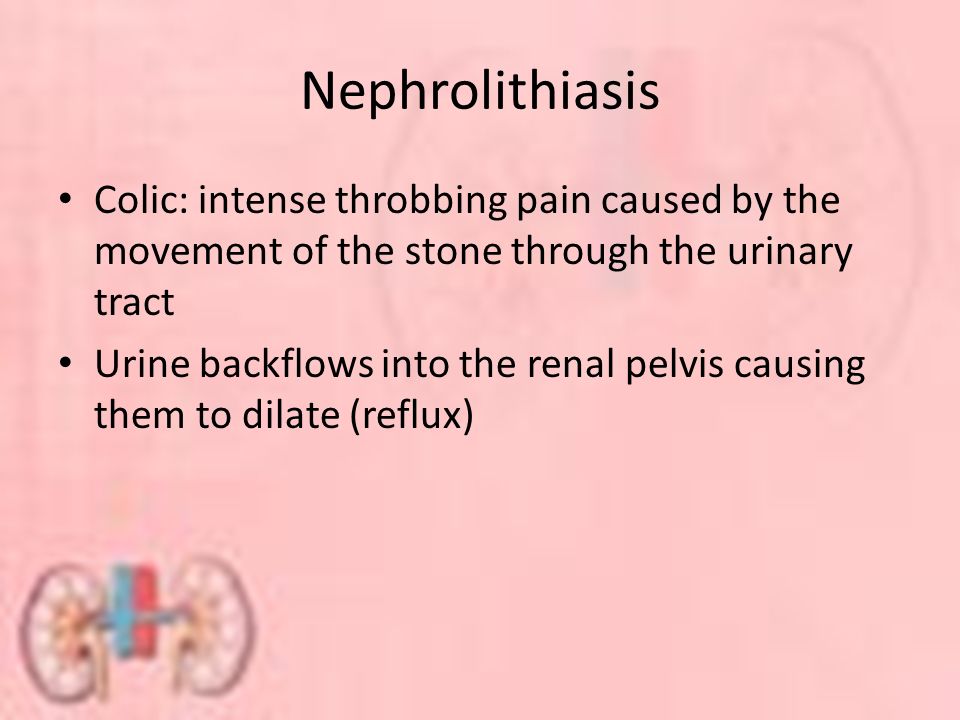 Nephrolithiasis

• Colic: intense throbbing pain caused by the movement of the stone through the urinary tract

• Urine backflows into the renal pelvis causing them to dilate (reflux)